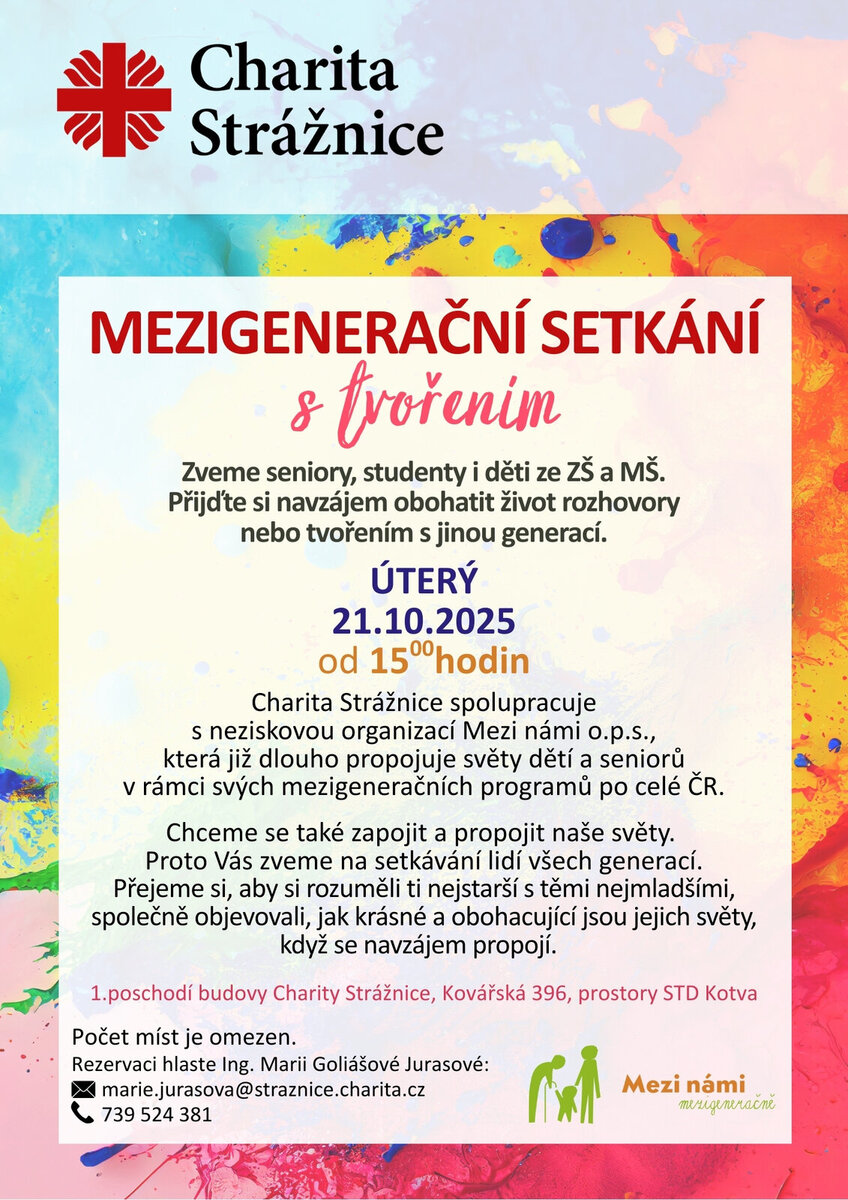 Charita Strážnice

MEZIGENERAČNÍ SETKÁNÍ
s tvořením

Zveme seniory, studenty i děti ze ZŠ a MŠ. Přijďte si navzájem obohatit život rozhovory nebo tvořením s jinou generací.

ÚTERÝ
21.10.2025
od $15^{00}$hodin

Charita Strážnice spolupracuje s neziskovou organizací Mezi námi o.p.s., která již dlouho propojuje světy dětí a seniorů v rámci svých mezigeneračních programů po celé ČR.

Chceme se také zapojit a propojit naše světy. Proto Vás zveme na setkávání lidí všech generací. Přejeme si, aby si rozuměli ti nejstarší s těmi nejmladšími, společně objevovali, jak krásné a obohacující jsou jejich světy, když se navzájem propojí.

1.poschodí budovy Charity Strážnice, Kovářská 396, prostory STD Kotva

Počet míst je omezen.
Rezervaci hlaste Ing. Marii Goliášové Jurasové:
marie.jurasova@straznice.charita.cz
739 524 381

Mezi námi
mezigeneračně